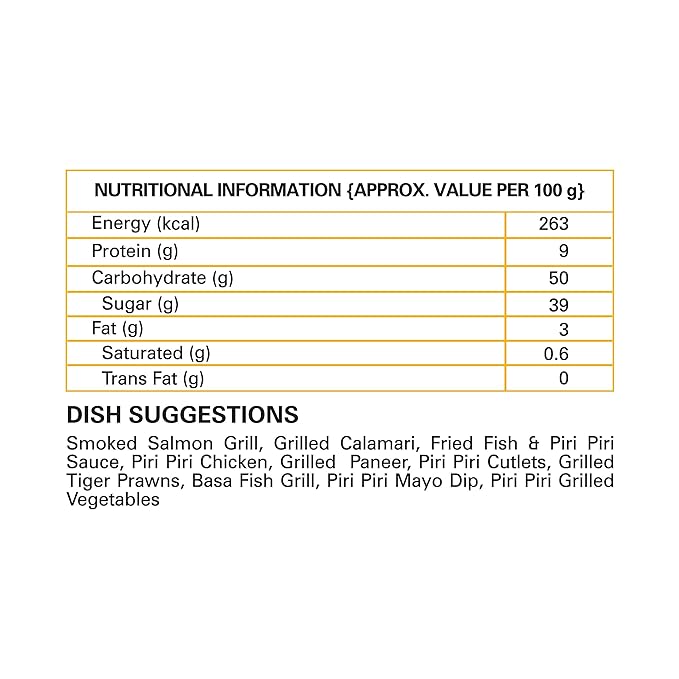 | NUTRITIONAL INFORMATION {APPROX. VALUE PER 100 g} | |
|---|---|
| Energy (kcal) | 263 |
| Protein (g) | 9 |
| Carbohydrate (g) | 50 |
| Sugar (g) | 39 |
| Fat (g) | 3 |
| Saturated (g) | 0.6 |
| Trans Fat (g) | 0 |

DISH SUGGESTIONS

Smoked Salmon Grill, Grilled Calamari, Fried Fish & Piri Piri Sauce, Piri Piri Chicken, Grilled Paneer, Piri Piri Cutlets, Grilled Tiger Prawns, Basa Fish Grill, Piri Piri Mayo Dip, Piri Piri Grilled Vegetables